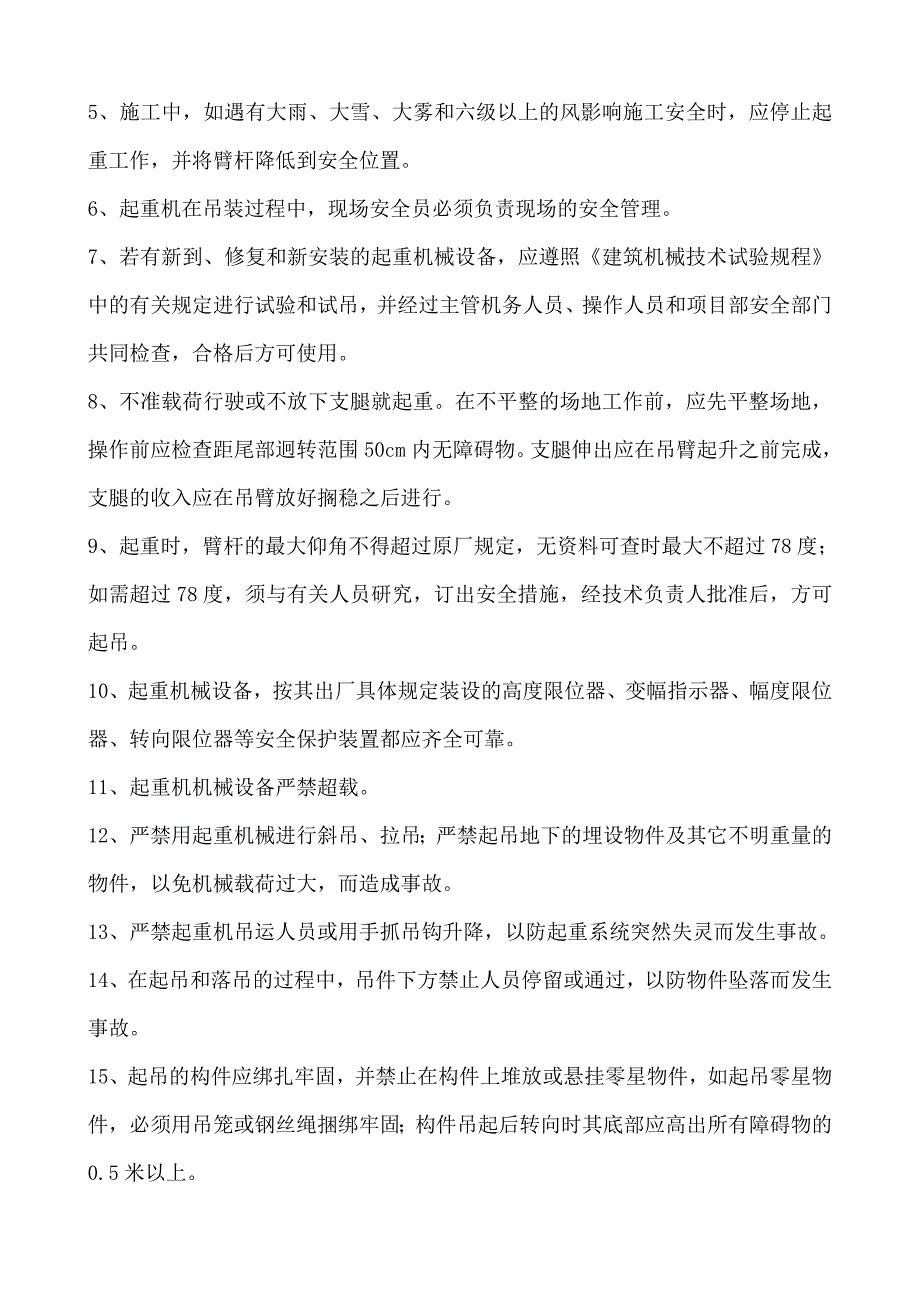 5、施工中，如遇有大雨、大雪、大雾和六级以上的风影响施工安全时，应停止起重工作，并将臂杆降低到安全位置。

6、起重机在吊装过程中，现场安全员必须负责现场的安全管理。

7、若有新到、修复和新安装的起重机械设备，应遵照《建筑机械技术试验规程》中的有关规定进行试验和试吊，并经过主管机务人员、操作人员和项目部安全部门共同检查，合格后方可使用。

8、不准载荷行驶或不放下支腿就起重。在不平整的场地工作前，应先平整场地，操作前应检查距尾部迴转范围 50cm 内无障碍物。支腿伸出应在吊臂起升之前完成，支腿的收入应在吊臂放好搁稳之后进行。

9、起重时，臂杆的最大仰角不得超过原厂规定，无资料可查时最大不超过 78 度；如需超过 78 度，须与有关人员研究，订出安全措施，经技术负责人批准后，方可起吊。

10、起重机械设备，按其出厂具体规定装设的高度限位器、变幅指示器、幅度限位器、转向限位器等安全保护装置都应齐全可靠。

11、起重机机械设备严禁超载。

12、严禁用起重机械进行斜吊、拉吊；严禁起吊地下的埋设物件及其它不明重量的物件，以免机械载荷过大，而造成事故。

13、严禁起重机吊运人员或用手抓吊钩升降，以防起重系统突然失灵而发生事故。

14、在起吊和落吊的过程中，吊件下方禁止人员停留或通过，以防物件坠落而发生事故。

15、起吊的构件应绑扎牢固，并禁止在构件上堆放或悬挂零星物件，如起吊零星物件，必须用吊笼或钢丝绳捆绑牢固；构件吊起后转向时其底部应高出所有障碍物的 0.5 米以上。